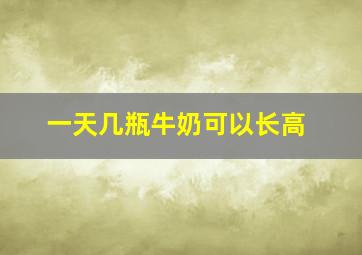 一天几瓶牛奶可以长高